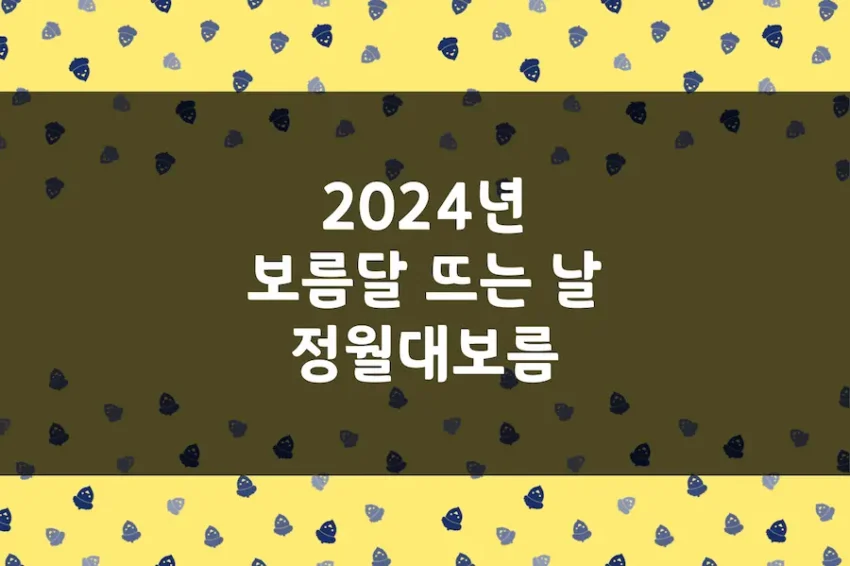 2024년
보름달 뜨는 날
정월대보름